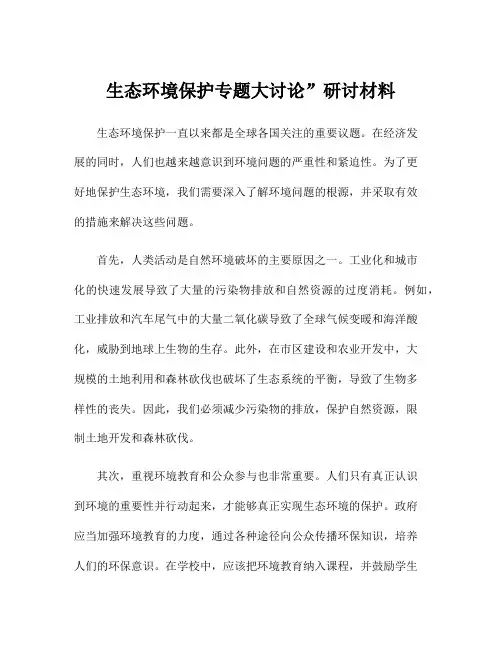 生态环境保护专题大讨论”研讨材料

生态环境保护一直以来都是全球各国关注的重要议题。在经济发展的同时，人们也越来越意识到环境问题的严重性和紧迫性。为了更好地保护生态环境，我们需要深入了解环境问题的根源，并采取有效的措施来解决这些问题。

首先，人类活动是自然环境破坏的主要原因之一。工业化和城市化的快速发展导致了大量的污染物排放和自然资源的过度消耗。例如，工业排放和汽车尾气中的大量二氧化碳导致了全球气候变暖和海洋酸化，威胁到地球上生物的生存。此外，在市区建设和农业开发中，大规模的土地利用和森林砍伐也破坏了生态系统的平衡，导致了生物多样性的丧失。因此，我们必须减少污染物的排放，保护自然资源，限制土地开发和森林砍伐。

其次，重视环境教育和公众参与也非常重要。人们只有真正认识到环境的重要性并行动起来，才能够真正实现生态环境的保护。政府应当加强环境教育的力度，通过各种途径向公众传播环保知识，培养人们的环保意识。在学校中，应该把环境教育纳入课程，并鼓励学生